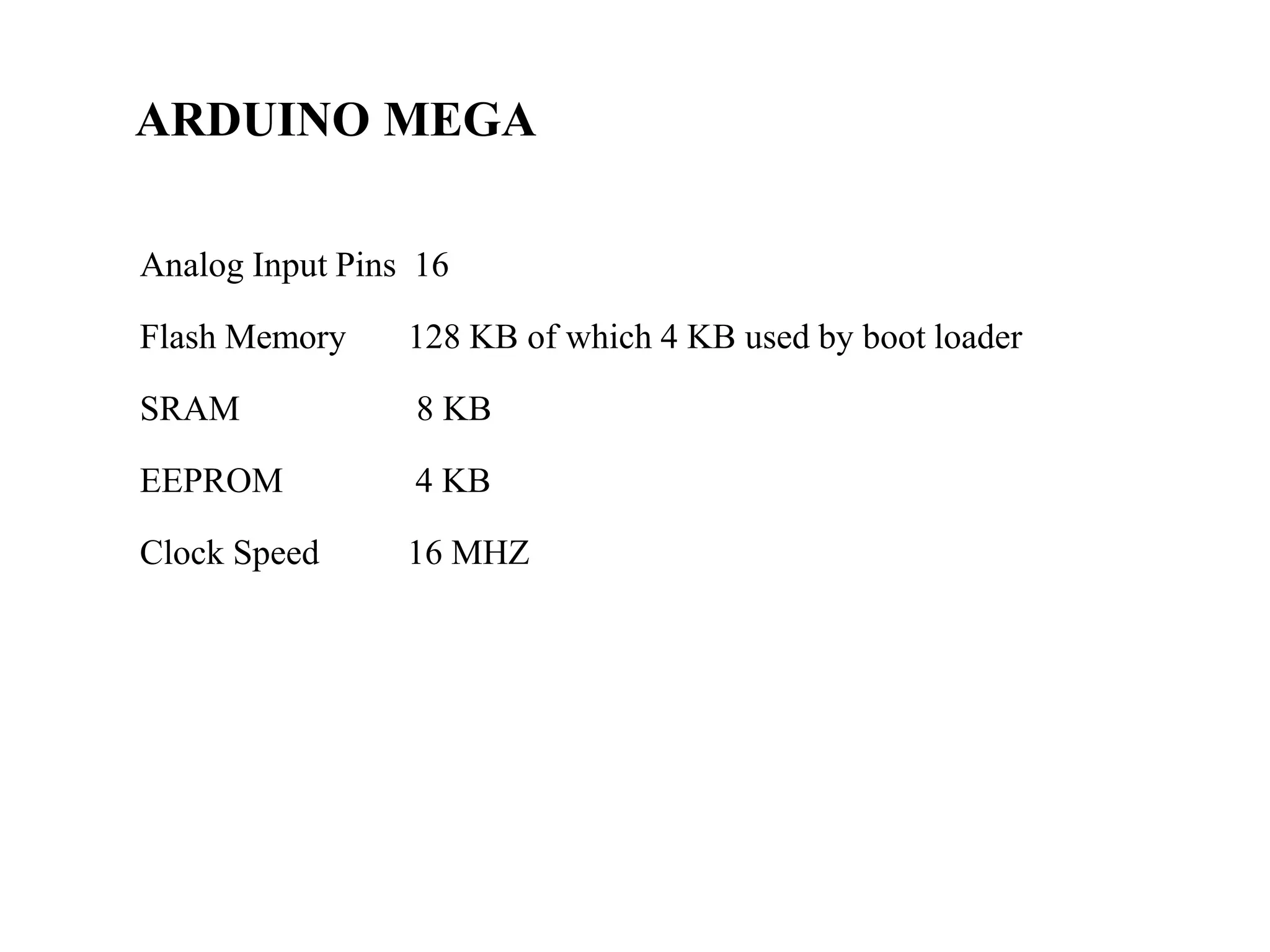 ARDUINO MEGA

Analog Input Pins 16

Flash Memory 128 KB of which 4 KB used by boot loader

SRAM 8 KB

EEPROM 4 KB

Clock Speed 16 MHZ